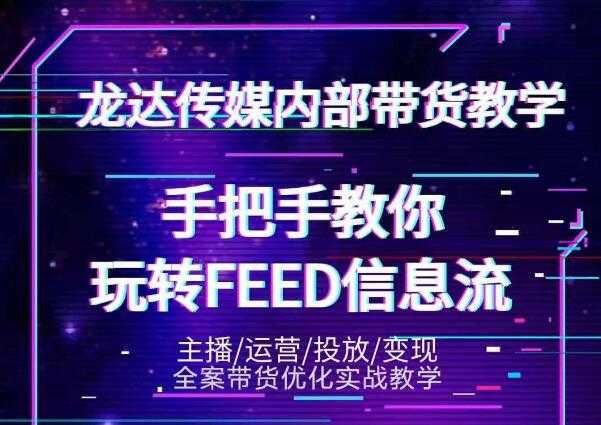 龙达传媒内部带货教学

手把手教你
玩转FEED信息流

主播/运营/投放/变现
全案带货优化实战教学